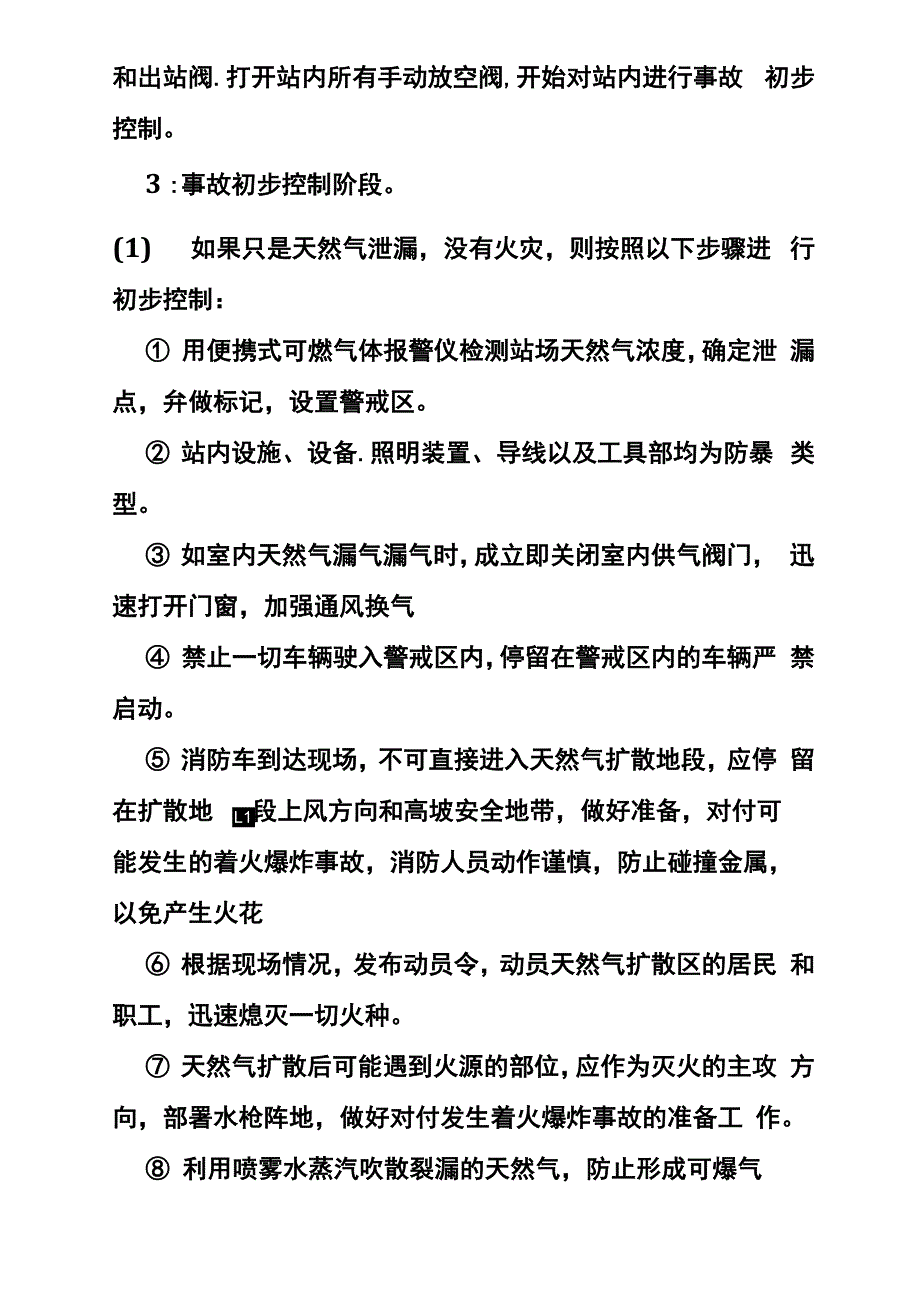 和出站阀.打开站内所有手动放空阀,开始对站内进行事故 初步控制。

3 :事故初步控制阶段。

(1) 如果只是天然气泄漏，没有火灾，则按照以下步骤进 行初步控制：

① 用便携式可燃气体报警仪检测站场天然气浓度,确定泄 漏点，弁做标记，设置警戒区。

② 站内设施、设备.照明装置、导线以及工具部均为防暴 类型。

③ 如室内天然气漏气漏气时,成立即关闭室内供气阀门， 迅速打开门窗，加强通风换气

④ 禁止一切车辆驶入警戒区内,停留在警戒区内的车辆严 禁启动。

⑤ 消防车到达现场，不可直接进入天然气扩散地段，应停 留在扩散地 L1 段上风方向和高坡安全地带，做好准备，对付可能发生的着火爆炸事故，消防人员动作谨慎，防止碰撞金属，以免产生火花

⑥ 根据现场情况，发布动员令，动员天然气扩散区的居民 和职工，迅速熄灭一切火种。

⑦ 天然气扩散后可能遇到火源的部位,应作为灭火的主攻 方向，部署水枪阵地，做好对付发生着火爆炸事故的准备工 作。

⑧ 利用喷雾水蒸汽吹散裂漏的天然气，防止形成可爆气